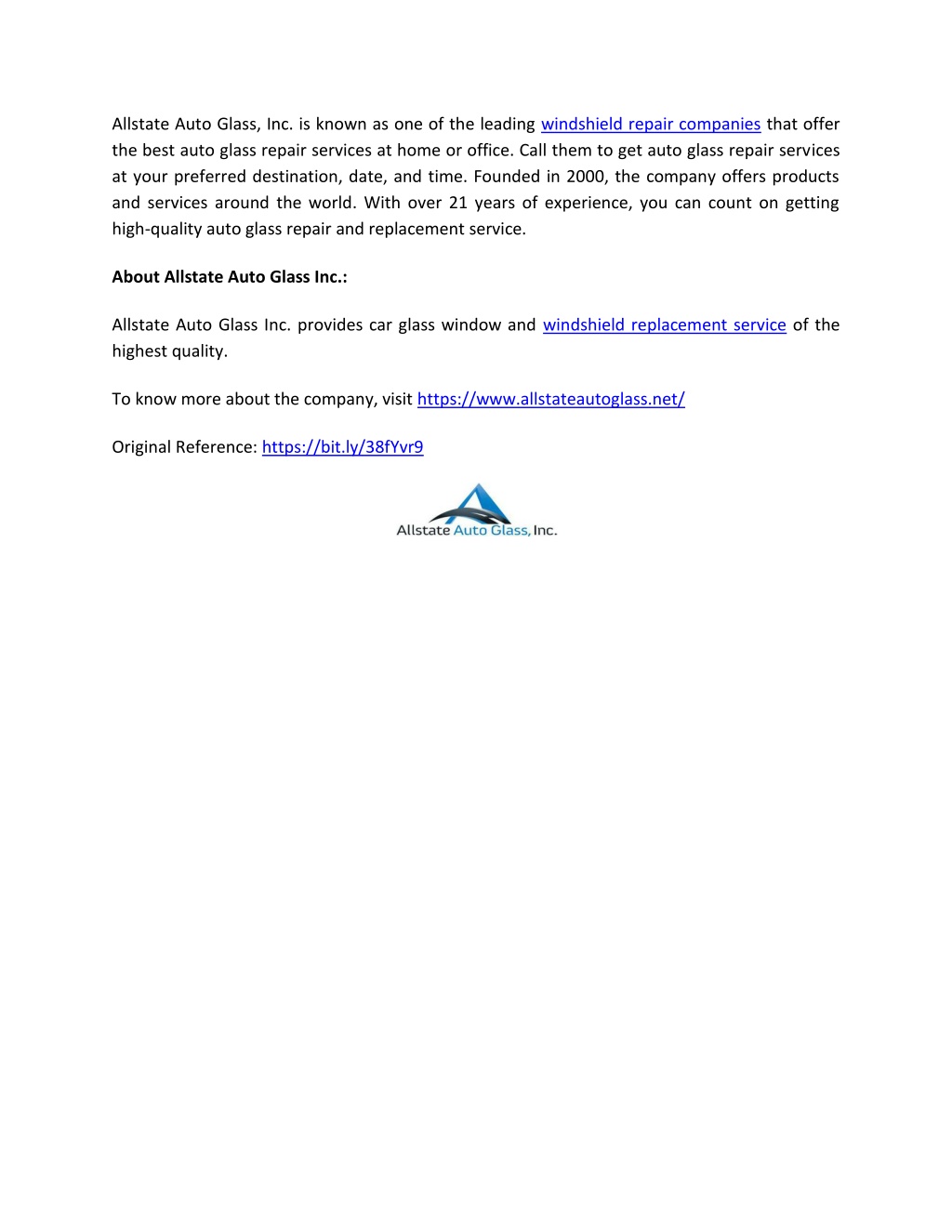 Allstate Auto Glass, Inc. is known as one of the leading windshield repair companies that offer the best auto glass repair services at home or office. Call them to get auto glass repair services at your preferred destination, date, and time. Founded in 2000, the company offers products and services around the world. With over 21 years of experience, you can count on getting high-quality auto glass repair and replacement service.

About Allstate Auto Glass Inc.:

Allstate Auto Glass Inc. provides car glass window and windshield replacement service of the highest quality.

To know more about the company, visit https://www.allstateautoglass.net/

Original Reference: https://bit.ly/38fYvr9

Allstate Auto Glass, Inc.